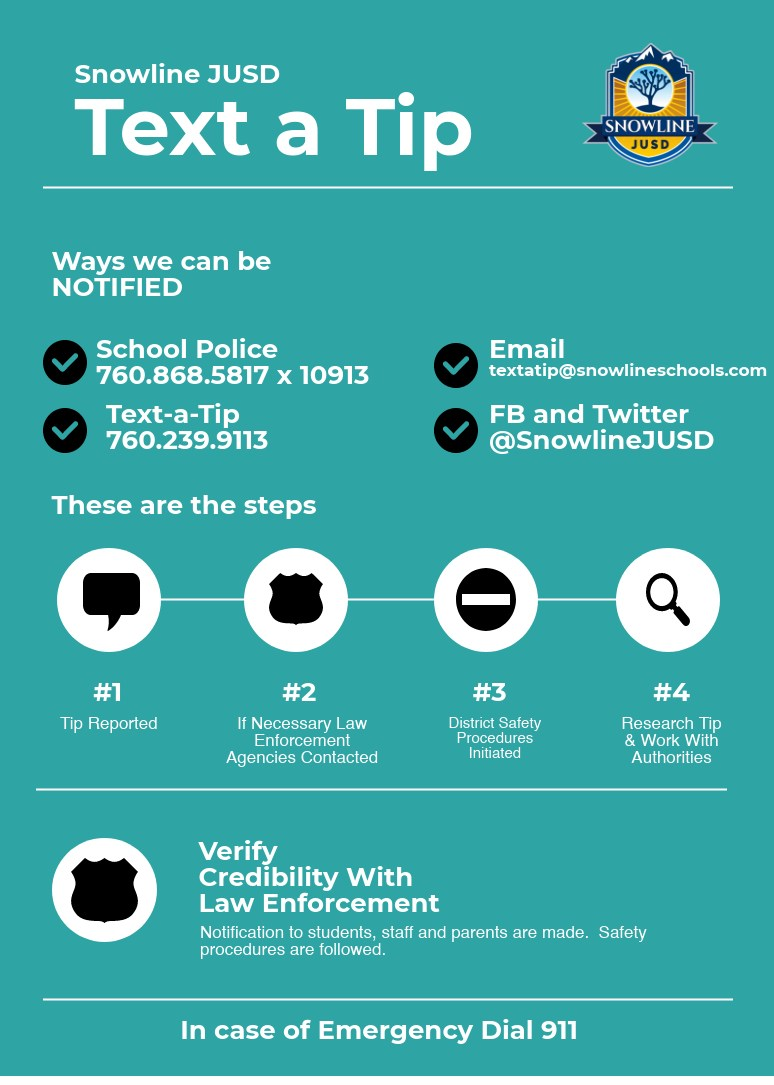 Snowline JUSD
Text a Tip

SNOWLINE
JUSD

Ways we can be
NOTIFIED

School Police
760.868.5817 x 10913

Text-a-Tip
760.239.9113

Email
textatip@snowlineschools.com

FB and Twitter
@SnowlineJUSD

These are the steps

#1
Tip Reported

#2
If Necessary Law Enforcement Agencies Contacted

#3
District Safety Procedures Initiated

#4
Research Tip & Work With Authorities

Verify
Credibility With
Law Enforcement

Notification to students, staff and parents are made. Safety procedures are followed.

In case of Emergency Dial 911